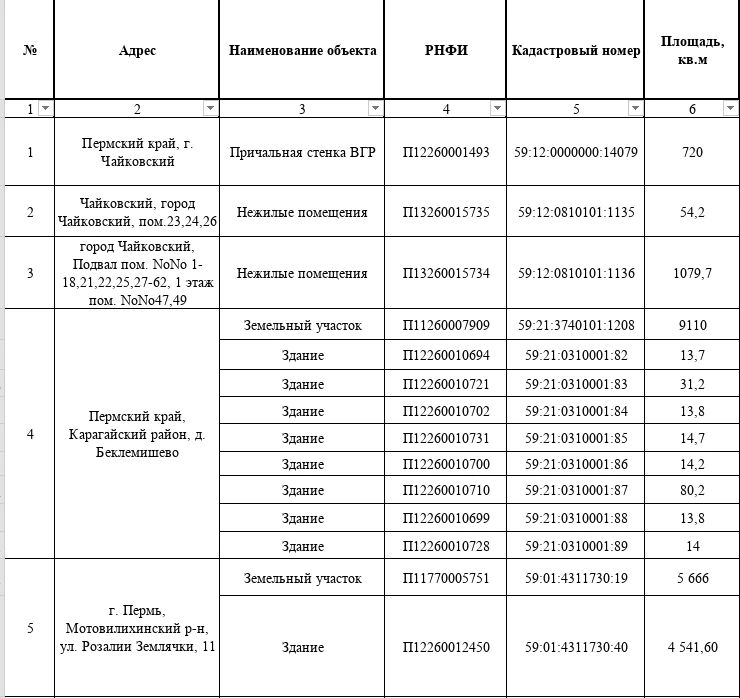 | № | Адрес | Наименование объекта | РНФИ | Кадастровый номер | Площадь, кв.м |
|---|---|---|---|---|---|
| 1 | 2 | 3 | 4 | 5 | 6 |
| 1 | Пермский край, г. Чайковский | Причальная стенка ВГР | П12260001493 | 59:12:0000000:14079 | 720 |
| 2 | Чайковский, город Чайковский, пом.23,24,26 | Нежилые помещения | П13260015735 | 59:12:0810101:1135 | 54,2 |
| 3 | город Чайковский, Подвал пом. NoNo 1-18,21,22,25,27-62, 1 этаж пом. NoNo47,49 | Нежилые помещения | П13260015734 | 59:12:0810101:1136 | 1079,7 |
| 4 | Пермский край, Карагайский район, д. Беклемишево | Земельный участок | П11260007909 | 59:21:3740101:1208 | 9110 |
| | | Здание | П12260010694 | 59:21:0310001:82 | 13,7 |
| | | Здание | П12260010721 | 59:21:0310001:83 | 31,2 |
| | | Здание | П12260010702 | 59:21:0310001:84 | 13,8 |
| | | Здание | П12260010731 | 59:21:0310001:85 | 14,7 |
| | | Здание | П12260010700 | 59:21:0310001:86 | 14,2 |
| | | Здание | П12260010710 | 59:21:0310001:87 | 80,2 |
| | | Здание | П12260010699 | 59:21:0310001:88 | 13,8 |
| | | Здание | П12260010728 | 59:21:0310001:89 | 14 |
| 5 | г. Пермь, Мотовилихинский р-н, ул. Розалии Землячки, 11 | Земельный участок | П11770005751 | 59:01:4311730:19 | 5 666 |
| | | Здание | П12260012450 | 59:01:4311730:40 | 4 541,60 |